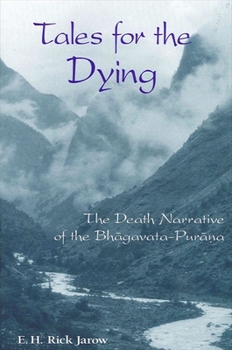 Tales for the Dying

The Death Narrative of the Bhāgavata-Purāṇa

E. H. Rick Jarow